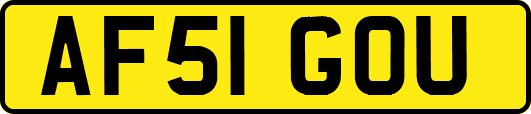 AF51 GOU